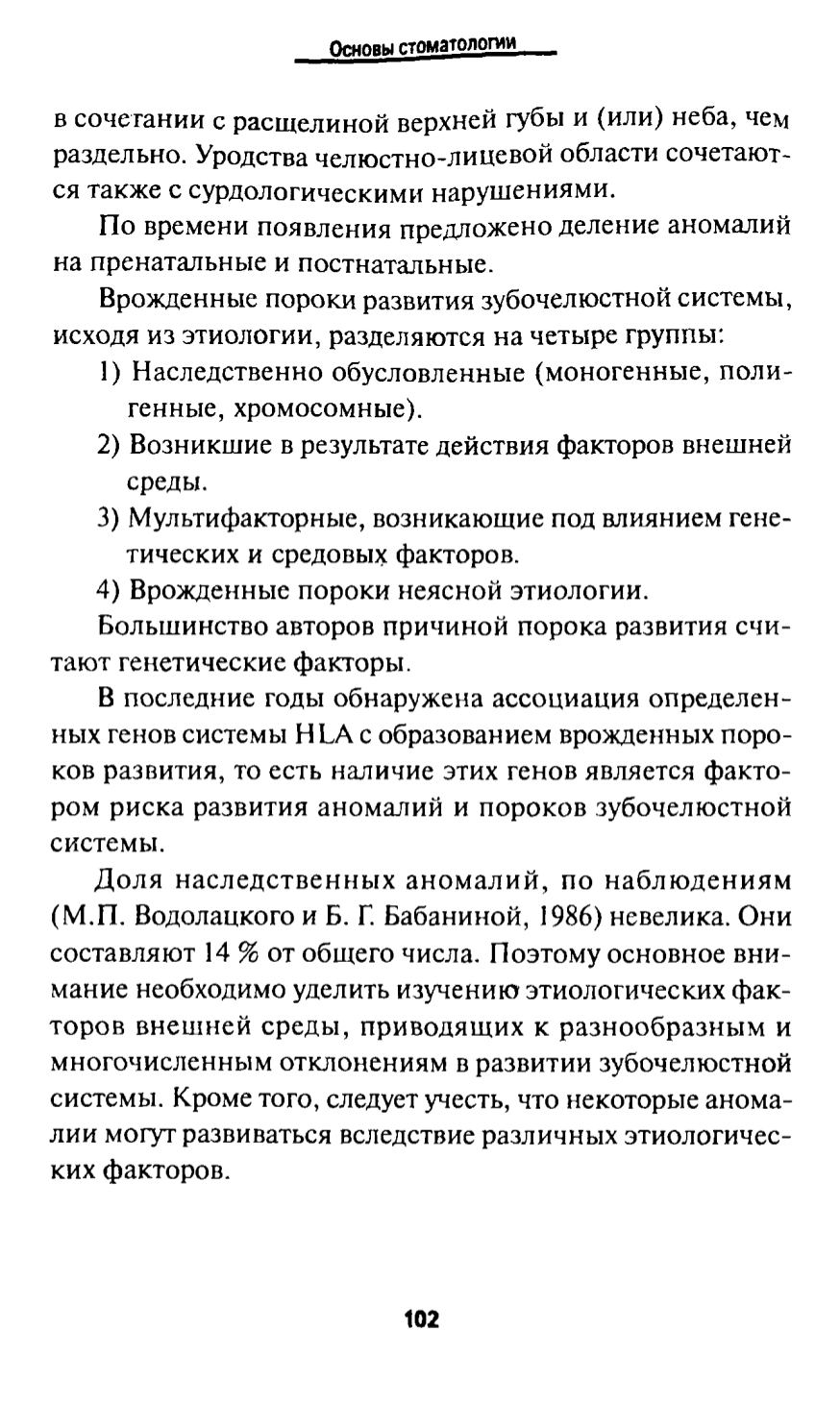 Основы стоматологии

в сочетании с расщелиной верхней губы и (или) неба, чем раздельно. Уродства челюстно-лицевой области сочетаются также с сурдологическими нарушениями.

По времени появления предложено деление аномалий на пренатальные и постнатальные.

Врожденные пороки развития зубочелюстной системы, исходя из этиологии, разделяются на четыре группы:

1) Наследственно обусловленные (моногенные, полигенные, хромосомные).

2) Возникшие в результате действия факторов внешней среды.

3) Мультифакторные, возникающие под влиянием генетических и средовых факторов.

4) Врожденные пороки неясной этиологии.

Большинство авторов причиной порока развития считают генетические факторы.

В последние годы обнаружена ассоциация определенных генов системы HLA с образованием врожденных пороков развития, то есть наличие этих генов является фактором риска развития аномалий и пороков зубочелюстной системы.

Доля наследственных аномалий, по наблюдениям (М.П. Водолацкого и Б. Г. Бабаниной, 1986) невелика. Они составляют 14 % от общего числа. Поэтому основное внимание необходимо уделить изучению этиологических факторов внешней среды, приводящих к разнообразным и многочисленным отклонениям в развитии зубочелюстной системы. Кроме того, следует учесть, что некоторые аномалии могут развиваться вследствие различных этиологических факторов.

102